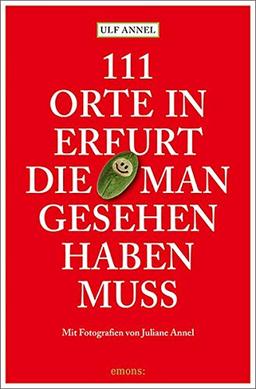 ULF ANNEL

111 ORTE IN ERFURT DIE MAN GESEHEN HABEN MUSS

Mit Fotografien von Juliane Annel

emons: